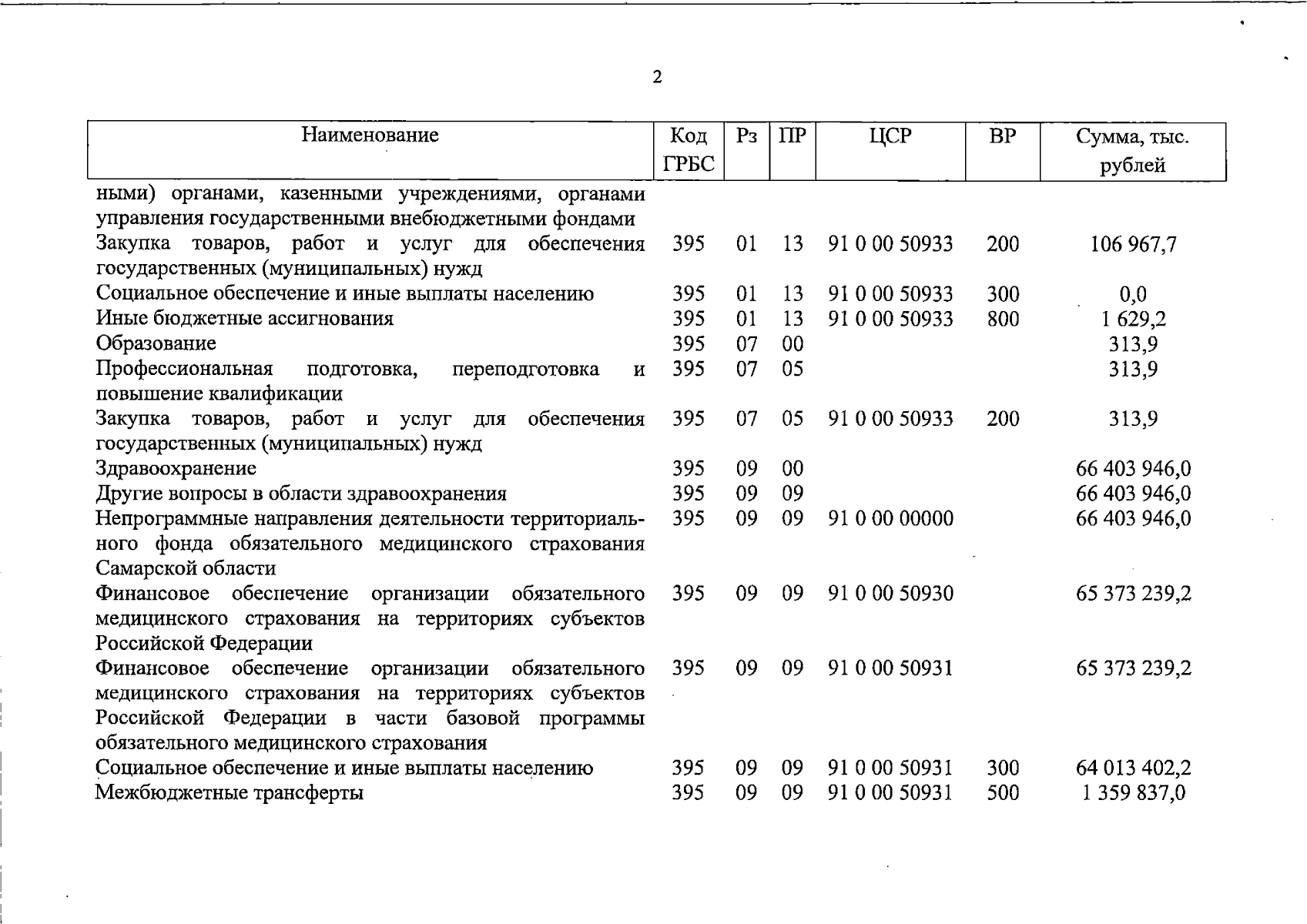 2

| Наименование | Код ГРБС | Рз | ПР | ЦСР | ВР | Сумма, тыс. рублей |
|---|---|---|---|---|---|---|
| ными) органами, казенными учреждениями, органами управления государственными внебюджетными фондами | | | | | | |
| Закупка товаров, работ и услуг для обеспечения государственных (муниципальных) нужд | 395 | 01 | 13 | 91 0 00 50933 | 200 | 106 967,7 |
| Социальное обеспечение и иные выплаты населению | 395 | 01 | 13 | 91 0 00 50933 | 300 | 0,0 |
| Иные бюджетные ассигнования | 395 | 01 | 13 | 91 0 00 50933 | 800 | 1 629,2 |
| Образование | 395 | 07 | 00 | | | 313,9 |
| Профессиональная подготовка, переподготовка и повышение квалификации | 395 | 07 | 05 | | | 313,9 |
| Закупка товаров, работ и услуг для обеспечения государственных (муниципальных) нужд | 395 | 07 | 05 | 91 0 00 50933 | 200 | 313,9 |
| Здравоохранение | 395 | 09 | 00 | | | 66 403 946,0 |
| Другие вопросы в области здравоохранения | 395 | 09 | 09 | | | 66 403 946,0 |
| Непрограммные направления деятельности территориального фонда обязательного медицинского страхования Самарской области | 395 | 09 | 09 | 91 0 00 00000 | | 66 403 946,0 |
| Финансовое обеспечение организации обязательного медицинского страхования на территориях субъектов Российской Федерации | 395 | 09 | 09 | 91 0 00 50930 | | 65 373 239,2 |
| Финансовое обеспечение организации обязательного медицинского страхования на территориях субъектов Российской Федерации в части базовой программы обязательного медицинского страхования | 395 | 09 | 09 | 91 0 00 50931 | | 65 373 239,2 |
| Социальное обеспечение и иные выплаты населению | 395 | 09 | 09 | 91 0 00 50931 | 300 | 64 013 402,2 |
| Межбюджетные трансферты | 395 | 09 | 09 | 91 0 00 50931 | 500 | 1 359 837,0 |